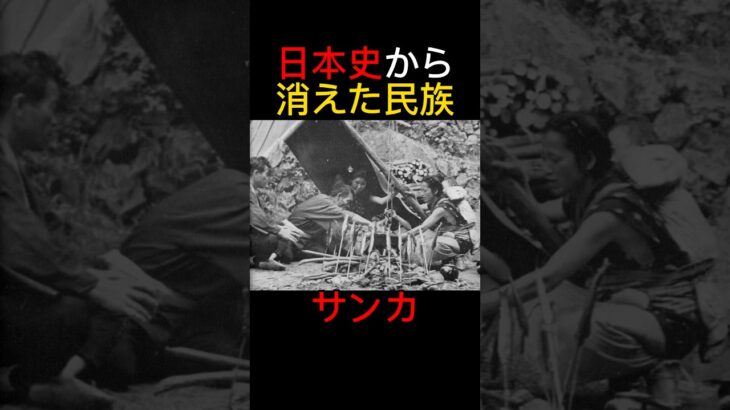 日本史から
消えた民族

サンカ